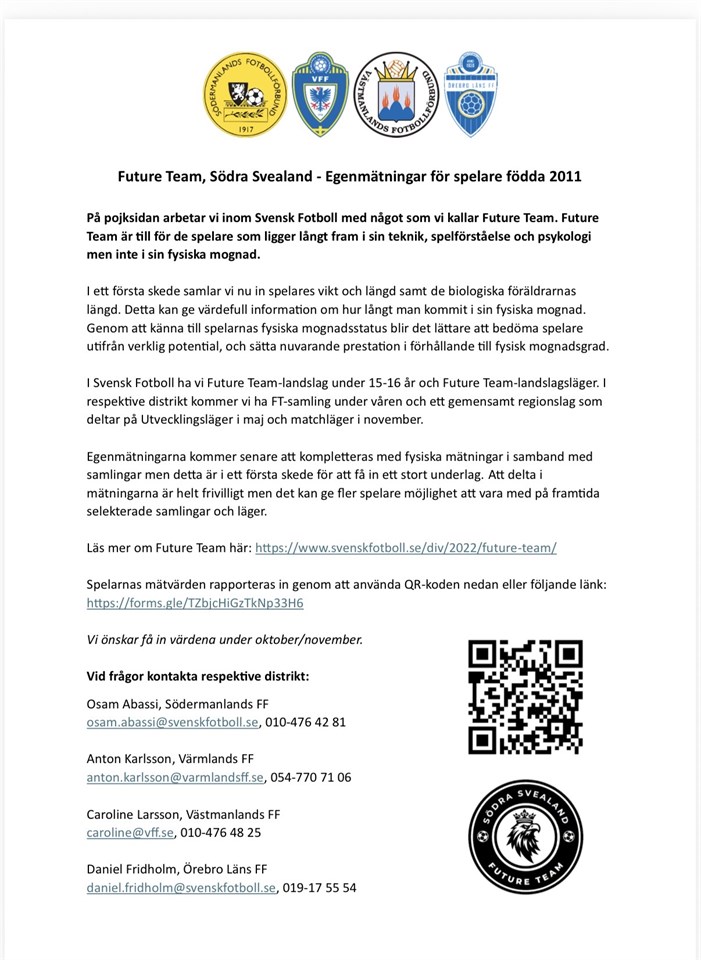 SÖDERMANLANDS FOTBOLLFÖRBUND 1917

VFF

VÄSTMANLANDS FOTBOLLFÖRBUND

ÖREBRO LÄNS FF

Future Team, Södra Svealand - Egenmätningar för spelare födda 2011

På pojksidan arbetar vi inom Svensk Fotboll med något som vi kallar Future Team. Future Team är till för de spelare som ligger långt fram i sin teknik, spelförståelse och psykologi men inte i sin fysiska mognad.

I ett första skede samlar vi nu in spelares vikt och längd samt de biologiska föräldrarnas längd. Detta kan ge värdefull information om hur långt man kommit i sin fysiska mognad. Genom att känna till spelarnas fysiska mognadsstatus blir det lättare att bedöma spelare utifrån verklig potential, och sätta nuvarande prestation i förhållande till fysisk mognadsgrad.

I Svensk Fotboll ha vi Future Team-landslag under 15-16 år och Future Team-landslagsläger. I respektive distrikt kommer vi ha FT-samling under våren och ett gemensamt regionslag som deltar på Utvecklingsläger i maj och matchläger i november.

Egenmätningarna kommer senare att kompletteras med fysiska mätningar i samband med samlingar men detta är i ett första skede för att få in ett stort underlag. Att delta i mätningarna är helt frivilligt men det kan ge fler spelare möjlighet att vara med på framtida selekterade samlingar och läger.

Läs mer om Future Team här: https://www.svenskfotboll.se/div/2022/future-team/

Spelarnas mätvärden rapporteras in genom att använda QR-koden nedan eller följande länk: https://forms.gle/TZbjcHiGzTkNp33H6

Vi önskar få in värdena under oktober/november.

Vid frågor kontakta respektive distrikt:

Osam Abassi, Södermanlands FF
osam.abassi@svenskfotboll.se, 010-476 42 81

Anton Karlsson, Värmlands FF
anton.karlsson@varmlandsff.se, 054-770 71 06

Caroline Larsson, Västmanlands FF
caroline@vff.se, 010-476 48 25

Daniel Fridholm, Örebro Läns FF
daniel.fridholm@svenskfotboll.se, 019-17 55 54

SÖDRA SVEALAND FUTURE TEAM